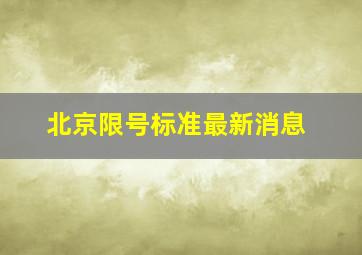 北京限号标准最新消息